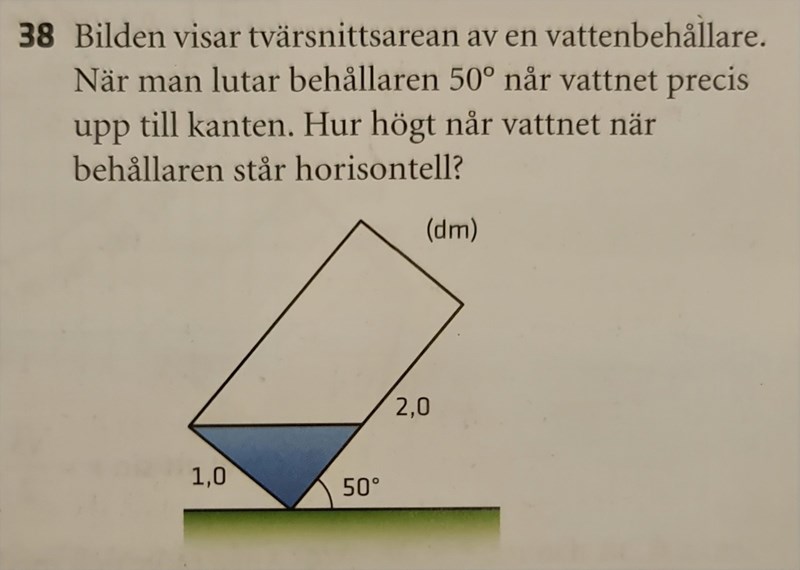 38 Bilden visar tvärsnittsarean av en vattenbehållare. När man lutar behållaren 50° når vattnet precis upp till kanten. Hur högt når vattnet när behållaren står horisontell?

(dm)

2,0

1,0

50°